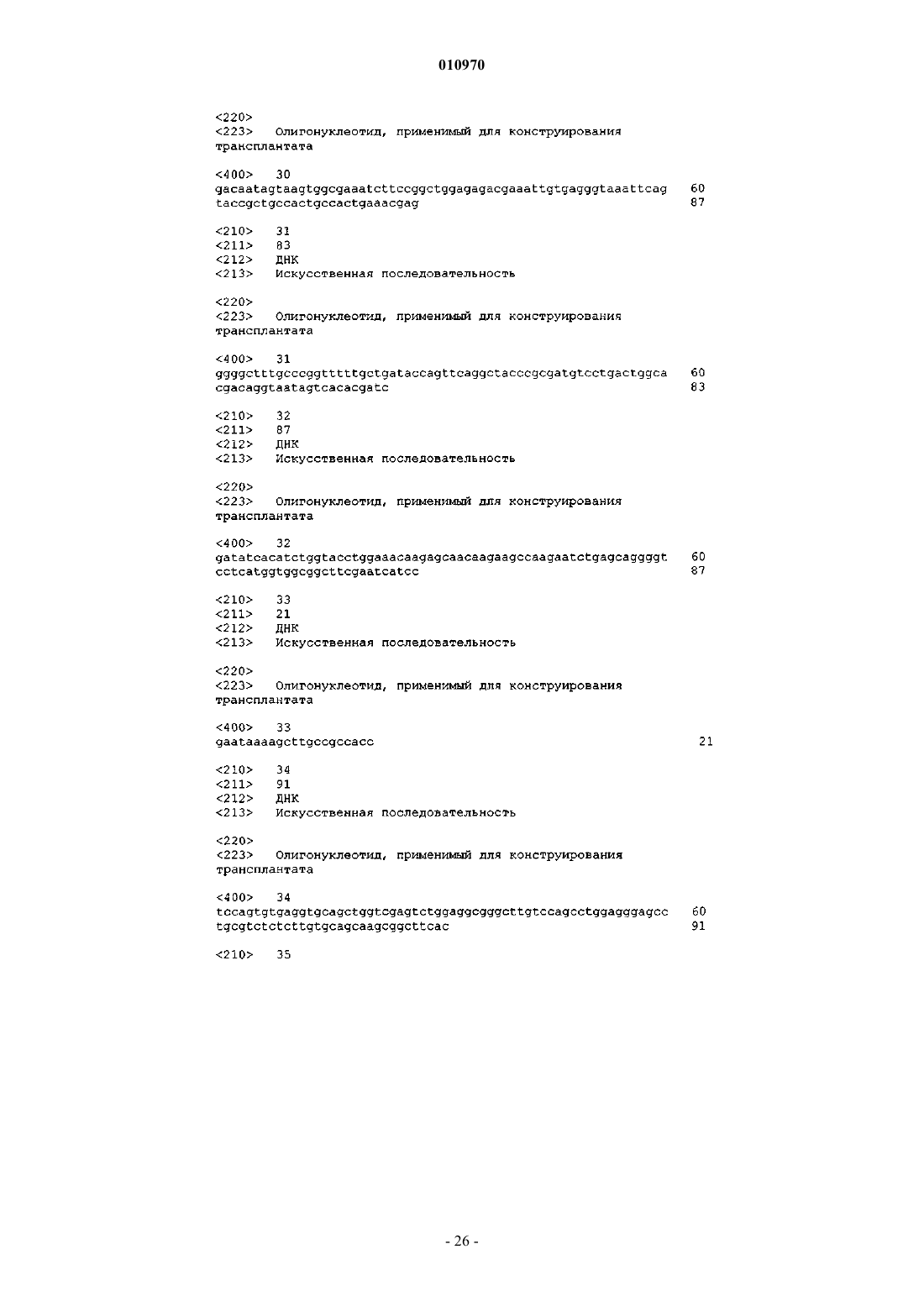 010970

<220>
<223> Олигонуклеотид, применимый для конструирования трансплантата

<400> 30
gacaatagtaagtggcgaaatcttccggctggagagacgaaattgtgagggtaaattcag 60
taccgctgccactgccactgaaacgag 87

<210> 31
<211> 83
<212> ДНК
<213> Искусственная последовательность

<220>
<223> Олигонуклеотид, применимый для конструирования трансплантата

<400> 31
ggggctttgcccggtttttgctgataccagttcaggctacccgcgatgtcctgactggca 60
cgacaggtaatagtcacacgatc 83

<210> 32
<211> 87
<212> ДНК
<213> Искусственная последовательность

<220>
<223> Олигонуклеотид, применимый для конструирования трансплантата

<400> 32
gatatcacatctggtacctggaaacaagagcaacaagaagccaagaatctgagcaggggt 60
cctcatggtggcggcttcgaatcatcc 87

<210> 33
<211> 21
<212> ДНК
<213> Искусственная последовательность

<220>
<223> Олигонуклеотид, применимый для конструирования трансплантата

<400> 33
gaataaaagcttgccgccacc 21

<210> 34
<211> 91
<212> ДНК
<213> Искусственная последовательность

<220>
<223> Олигонуклеотид, применимый для конструирования трансплантата

<400> 34
tccagtgtgaggtgcagctggtcgagtctggaggcgggcttgtccagcctggagggagcc 60
tgcgtctctcttgtgcagcaagcggcttcac 91

<210> 35

- 26 -